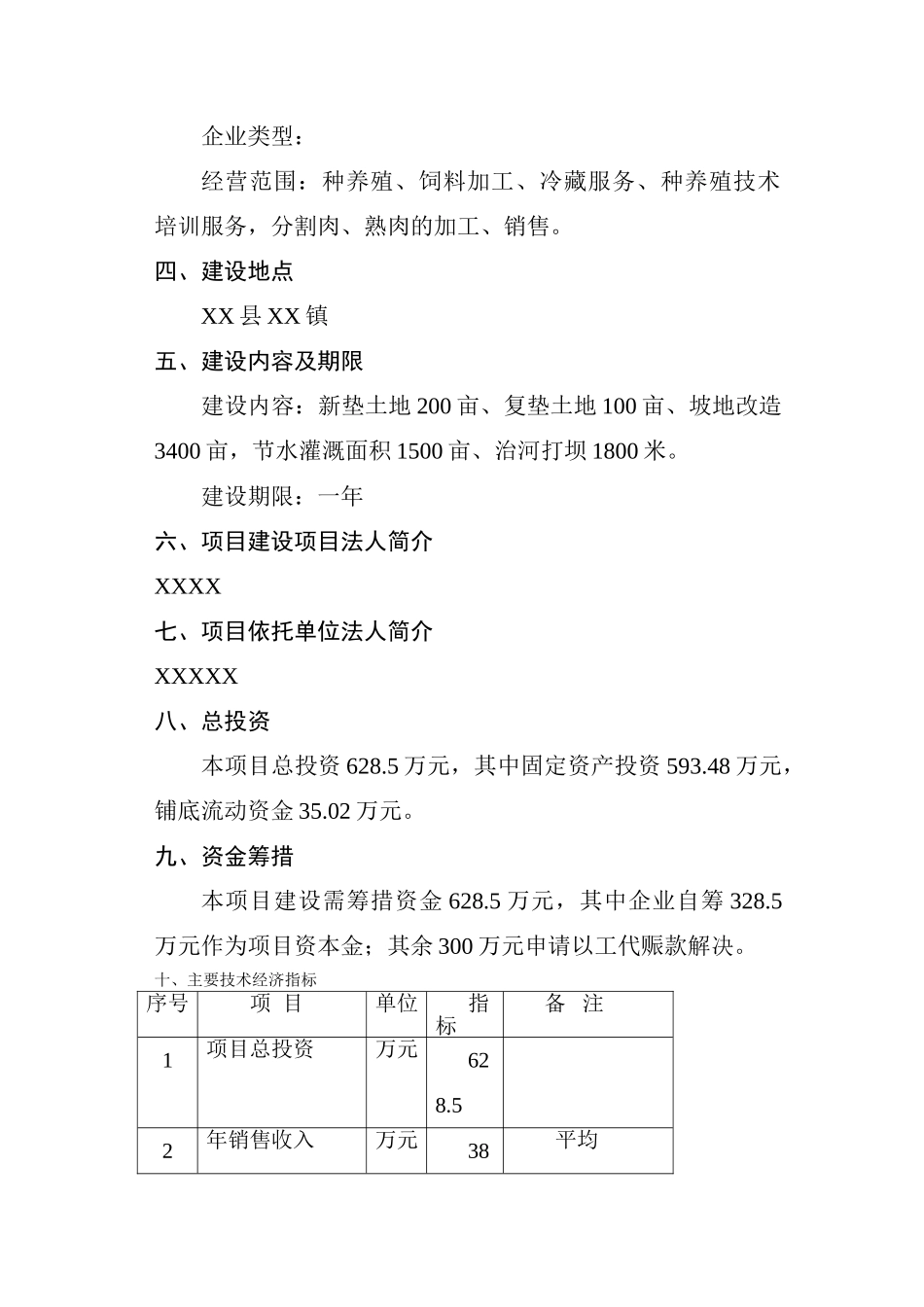 企业类型：

经营范围：种养殖、饲料加工、冷藏服务、种养殖技术培训服务，分割肉、熟肉的加工、销售。

四、建设地点

XX 县 XX 镇

五、建设内容及期限

建设内容：新垫土地 200 亩、复垫土地 100 亩、坡地改造 3400 亩，节水灌溉面积 1500 亩、治河打坝 1800 米。

建设期限：一年

六、项目建设项目法人简介

XXXX

七、项目依托单位法人简介

XXXXX

八、总投资

本项目总投资 628.5 万元，其中固定资产投资 593.48 万元，铺底流动资金 35.02 万元。

九、资金筹措

本项目建设需筹措资金 628.5 万元，其中企业自筹 328.5 万元作为项目资本金；其余 300 万元申请以工代赈款解决。

十、主要技术经济指标

| 序号 | 项 目 | 单位 | 指标 | 备 注 |
|---|---|---|---|---|
| 1 | 项目总投资 | 万元 | 628.5 | |
| 2 | 年销售收入 | 万元 | 38 | 平均 |